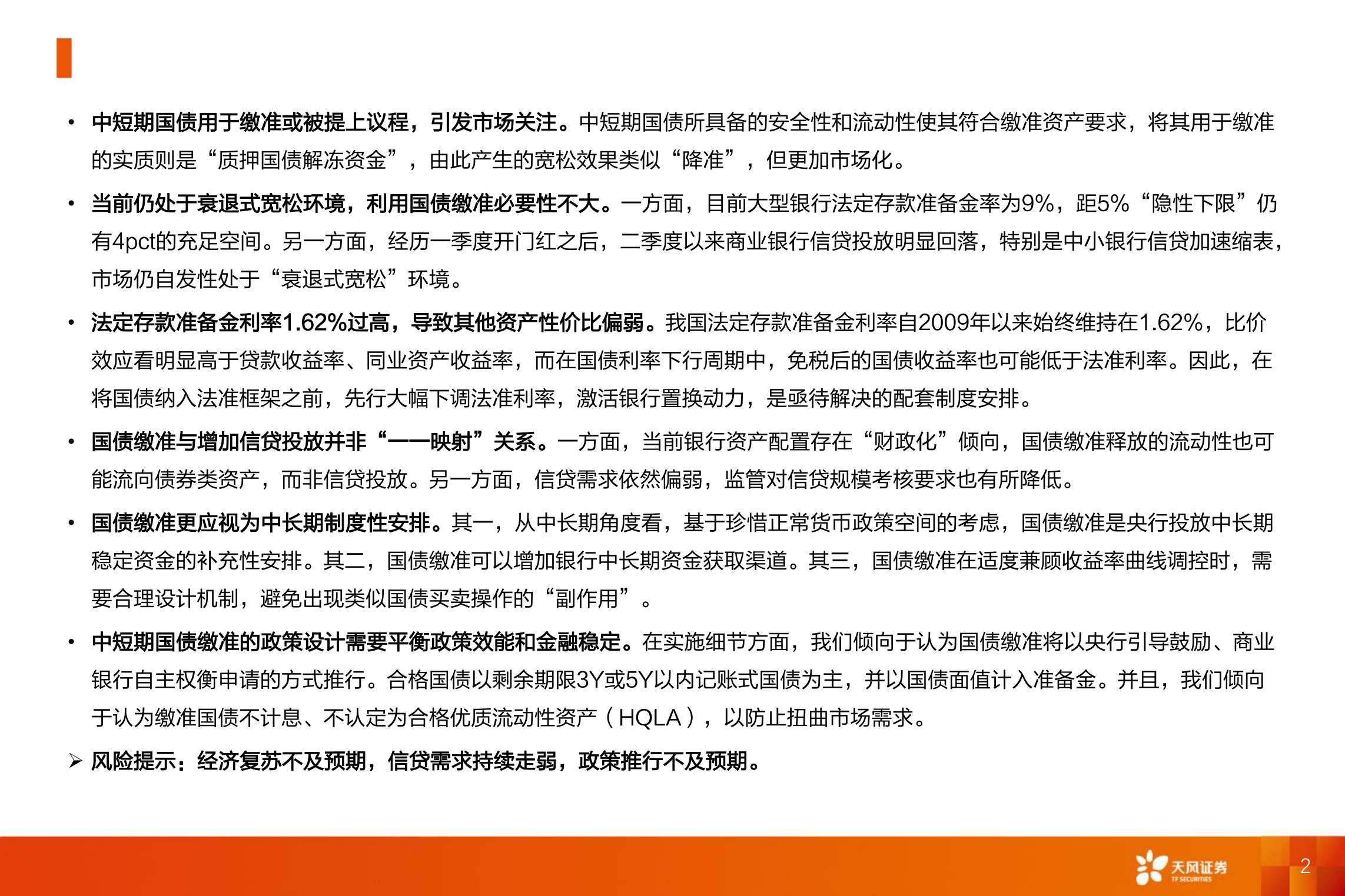 • 中短期国债用于缴准或被提上议程，引发市场关注。中短期国债所具备的安全性和流动性使其符合缴准资产要求，将其用于缴准的实质则是“质押国债解冻资金”，由此产生的宽松效果类似“降准”，但更加市场化。

• 当前仍处于衰退式宽松环境，利用国债缴准必要性不大。一方面，目前大型银行法定存款准备金率为9%，距5%“隐性下限”仍有4pct的充足空间。另一方面，经历一季度开门红之后，二季度以来商业银行信贷投放明显回落，特别是中小银行信贷加速缩表，市场仍自发性处于“衰退式宽松”环境。

• 法定存款准备金利率1.62%过高，导致其他资产性价比偏弱。我国法定存款准备金利率自2009年以来始终维持在1.62%，比价效应看明显高于贷款收益率、同业资产收益率，而在国债利率下行周期中，免税后的国债收益率也可能低于法准利率。因此，在将国债纳入法准框架之前，先行大幅下调法准利率，激活银行置换动力，是亟待解决的配套制度安排。

• 国债缴准与增加信贷投放并非“一一映射”关系。一方面，当前银行资产配置存在“财政化”倾向，国债缴准释放的流动性也可能流向债券类资产，而非信贷投放。另一方面，信贷需求依然偏弱，监管对信贷规模考核要求也有所降低。

• 国债缴准更应视为中长期制度性安排。其一，从中长期角度看，基于珍惜正常货币政策空间的考虑，国债缴准是央行投放中长期稳定资金的补充性安排。其二，国债缴准可以增加银行中长期资金获取渠道。其三，国债缴准在适度兼顾收益率曲线调控时，需要合理设计机制，避免出现类似国债买卖操作的“副作用”。

• 中短期国债缴准的政策设计需要平衡政策效能和金融稳定。在实施细节方面，我们倾向于认为国债缴准将以央行引导鼓励、商业银行自主权衡申请的方式推行。合格国债以剩余期限3Y或5Y以内记账式国债为主，并以国债面值计入准备金。并且，我们倾向于认为缴准国债不计息、不认定为合格优质流动性资产（HQLA），以防止扭曲市场需求。

➢ 风险提示：经济复苏不及预期，信贷需求持续走弱，政策推行不及预期。

天风证券 TF SECURITIES
2